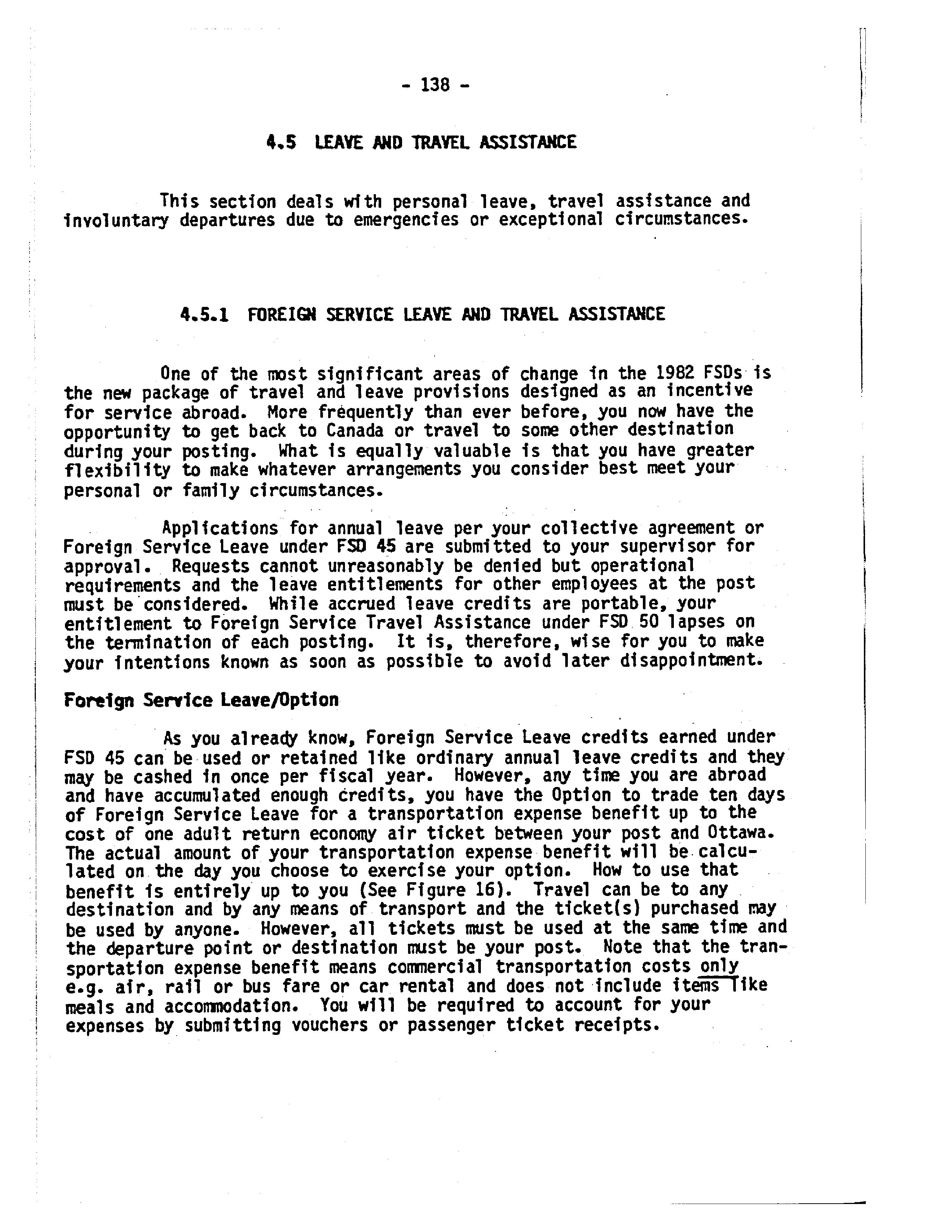 - 138 -

4.5 LEAVE AND TRAVEL ASSISTANCE

This section deals with personal leave, travel assistance and involuntary departures due to emergencies or exceptional circumstances.

4.5.1 FOREIGN SERVICE LEAVE AND TRAVEL ASSISTANCE

One of the most significant areas of change in the 1982 FSDs is the new package of travel and leave provisions designed as an incentive for service abroad. More frequently than ever before, you now have the opportunity to get back to Canada or travel to some other destination during your posting. What is equally valuable is that you have greater flexibility to make whatever arrangements you consider best meet your personal or family circumstances.

Applications for annual leave per your collective agreement or Foreign Service Leave under FSD 45 are submitted to your supervisor for approval. Requests cannot unreasonably be denied but operational requirements and the leave entitlements for other employees at the post must be considered. While accrued leave credits are portable, your entitlement to Foreign Service Travel Assistance under FSD 50 lapses on the termination of each posting. It is, therefore, wise for you to make your intentions known as soon as possible to avoid later disappointment.

Foreign Service Leave/Option

As you already know, Foreign Service Leave credits earned under FSD 45 can be used or retained like ordinary annual leave credits and they may be cashed in once per fiscal year. However, any time you are abroad and have accumulated enough credits, you have the Option to trade ten days of Foreign Service Leave for a transportation expense benefit up to the cost of one adult return economy air ticket between your post and Ottawa. The actual amount of your transportation expense benefit will be calculated on the day you choose to exercise your option. How to use that benefit is entirely up to you (See Figure 16). Travel can be to any destination and by any means of transport and the ticket(s) purchased may be used by anyone. However, all tickets must be used at the same time and the departure point or destination must be your post. Note that the transportation expense benefit means commercial transportation costs only e.g. air, rail or bus fare or car rental and does not include items like meals and accommodation. You will be required to account for your expenses by submitting vouchers or passenger ticket receipts.